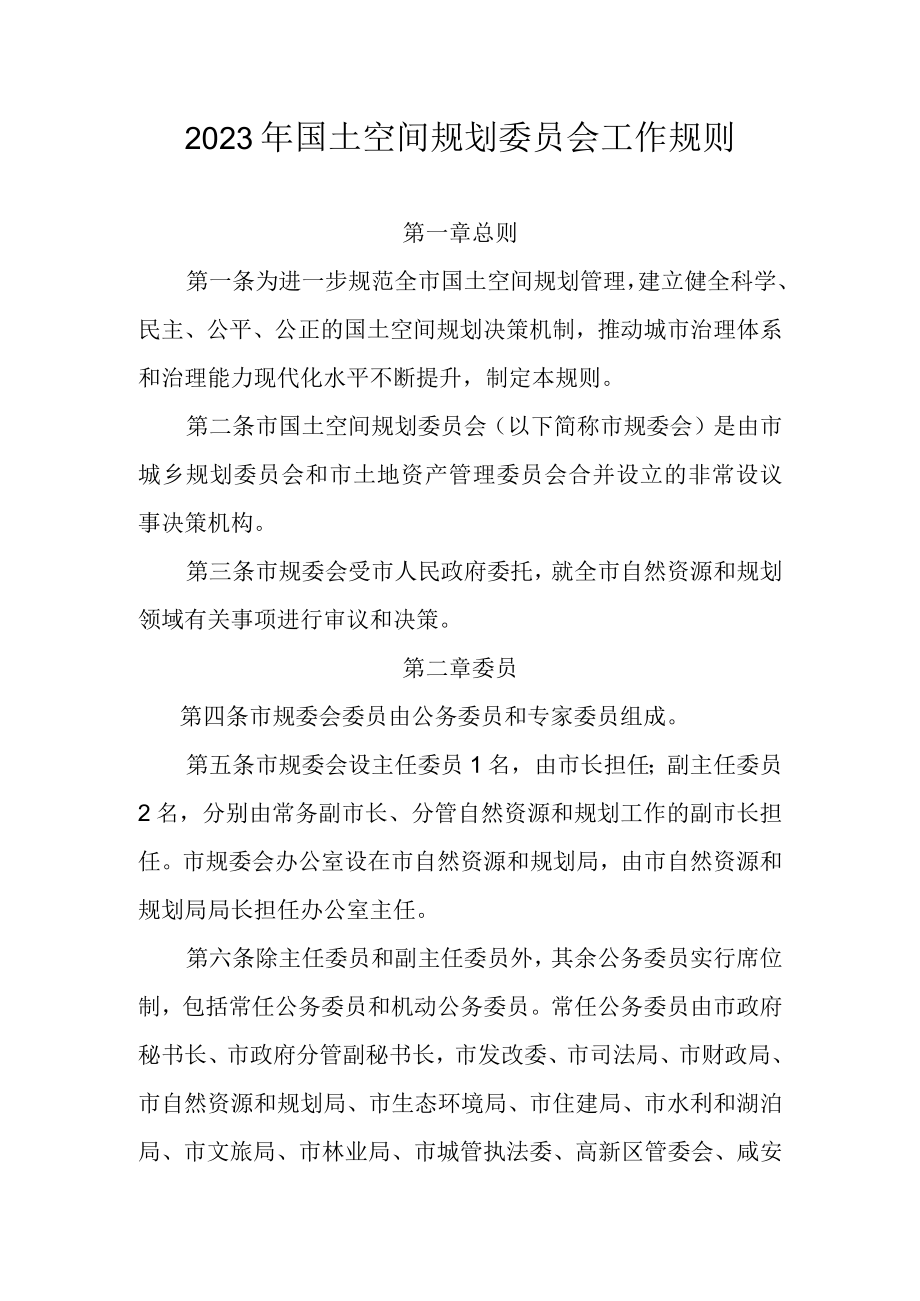 2023年国土空间规划委员会工作规则

第一章总则

第一条为进一步规范全市国土空间规划管理，建立健全科学、民主、公平、公正的国土空间规划决策机制，推动城市治理体系和治理能力现代化水平不断提升，制定本规则。

第二条市国土空间规划委员会（以下简称市规委会）是由市城乡规划委员会和市土地资产管理委员会合并设立的非常设议事决策机构。

第三条市规委会受市人民政府委托，就全市自然资源和规划领域有关事项进行审议和决策。

第二章委员

第四条市规委会委员由公务委员和专家委员组成。

第五条市规委会设主任委员1名，由市长担任；副主任委员2名，分别由常务副市长、分管自然资源和规划工作的副市长担任。市规委会办公室设在市自然资源和规划局，由市自然资源和规划局局长担任办公室主任。

第六条除主任委员和副主任委员外，其余公务委员实行席位制，包括常任公务委员和机动公务委员。常任公务委员由市政府秘书长、市政府分管副秘书长，市发改委、市司法局、市财政局、市自然资源和规划局、市生态环境局、市住建局、市水利和湖泊局、市文旅局、市林业局、市城管执法委、高新区管委会、咸安